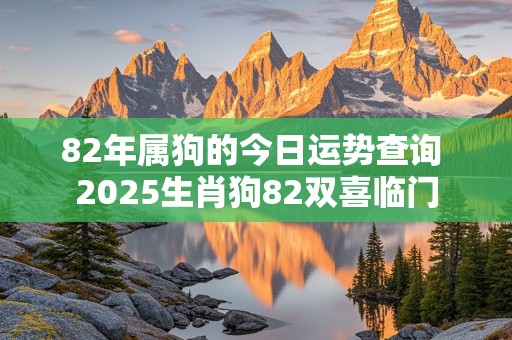 82年属狗的今日运势查询
2025生肖狗82双喜临门